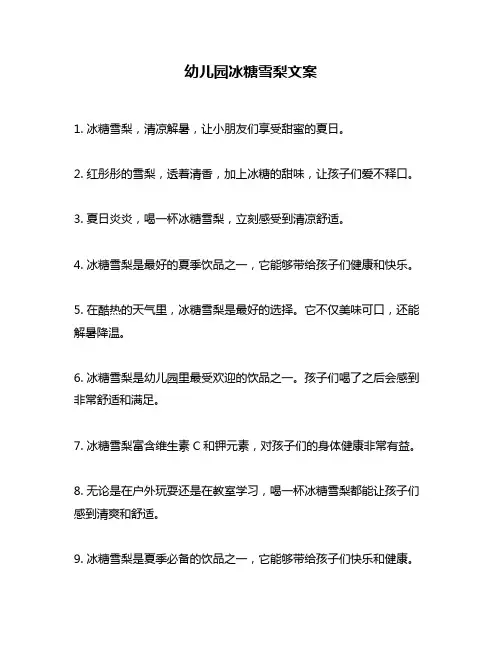 幼儿园冰糖雪梨文案

1. 冰糖雪梨，清凉解暑，让小朋友们享受甜蜜的夏日。

2. 红彤彤的雪梨，透着清香，加上冰糖的甜味，让孩子们爱不释口。

3. 夏日炎炎，喝一杯冰糖雪梨，立刻感受到清凉舒适。

4. 冰糖雪梨是最好的夏季饮品之一，它能够带给孩子们健康和快乐。

5. 在酷热的天气里，冰糖雪梨是最好的选择。它不仅美味可口，还能解暑降温。

6. 冰糖雪梨是幼儿园里最受欢迎的饮品之一。孩子们喝了之后会感到非常舒适和满足。

7. 冰糖雪梨富含维生素 C 和钾元素，对孩子们的身体健康非常有益。

8. 无论是在户外玩耍还是在教室学习，喝一杯冰糖雪梨都能让孩子们感到清爽和舒适。

9. 冰糖雪梨是夏季必备的饮品之一，它能够带给孩子们快乐和健康。